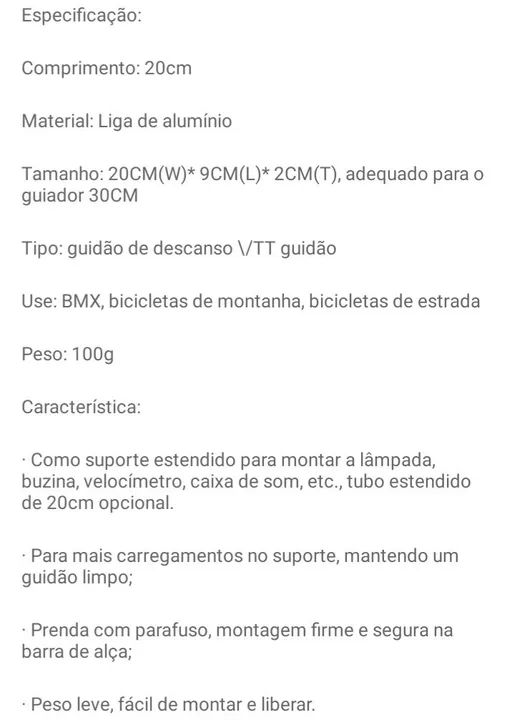 Especificação:

Comprimento: 20cm

Material: Liga de alumínio

Tamanho: 20CM(W)* 9CM(L)* 2CM(T), adequado para o guiador 30CM

Tipo: guidão de descanso \/TT guidão

Use: BMX, bicicletas de montanha, bicicletas de estrada

Peso: 100g

Característica:

· Como suporte estendido para montar a lâmpada, buzina, velocímetro, caixa de som, etc., tubo estendido de 20cm opcional.

· Para mais carregamentos no suporte, mantendo um guidão limpo;

· Prenda com parafuso, montagem firme e segura na barra de alça;

· Peso leve, fácil de montar e liberar.